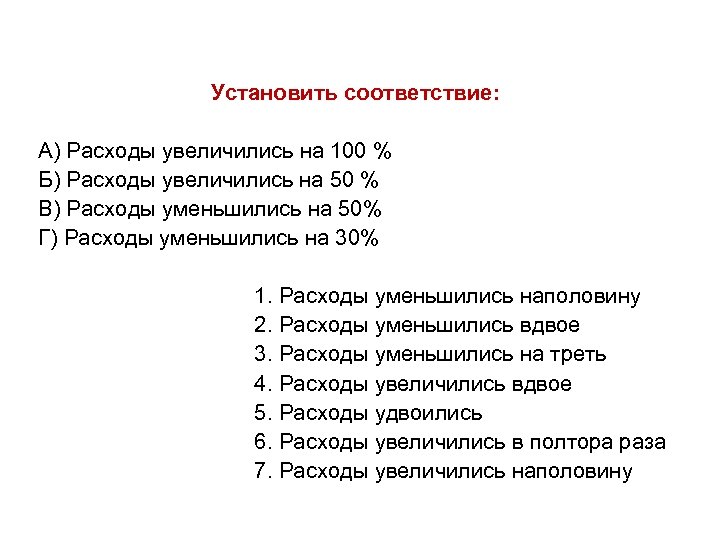 Установить соответствие:

А) Расходы увеличились на 100 %
Б) Расходы увеличились на 50 %
В) Расходы уменьшились на 50%
Г) Расходы уменьшились на 30%

1. Расходы уменьшились наполовину
2. Расходы уменьшились вдвое
3. Расходы уменьшились на треть
4. Расходы увеличились вдвое
5. Расходы удвоились
6. Расходы увеличились в полтора раза
7. Расходы увеличились наполовину